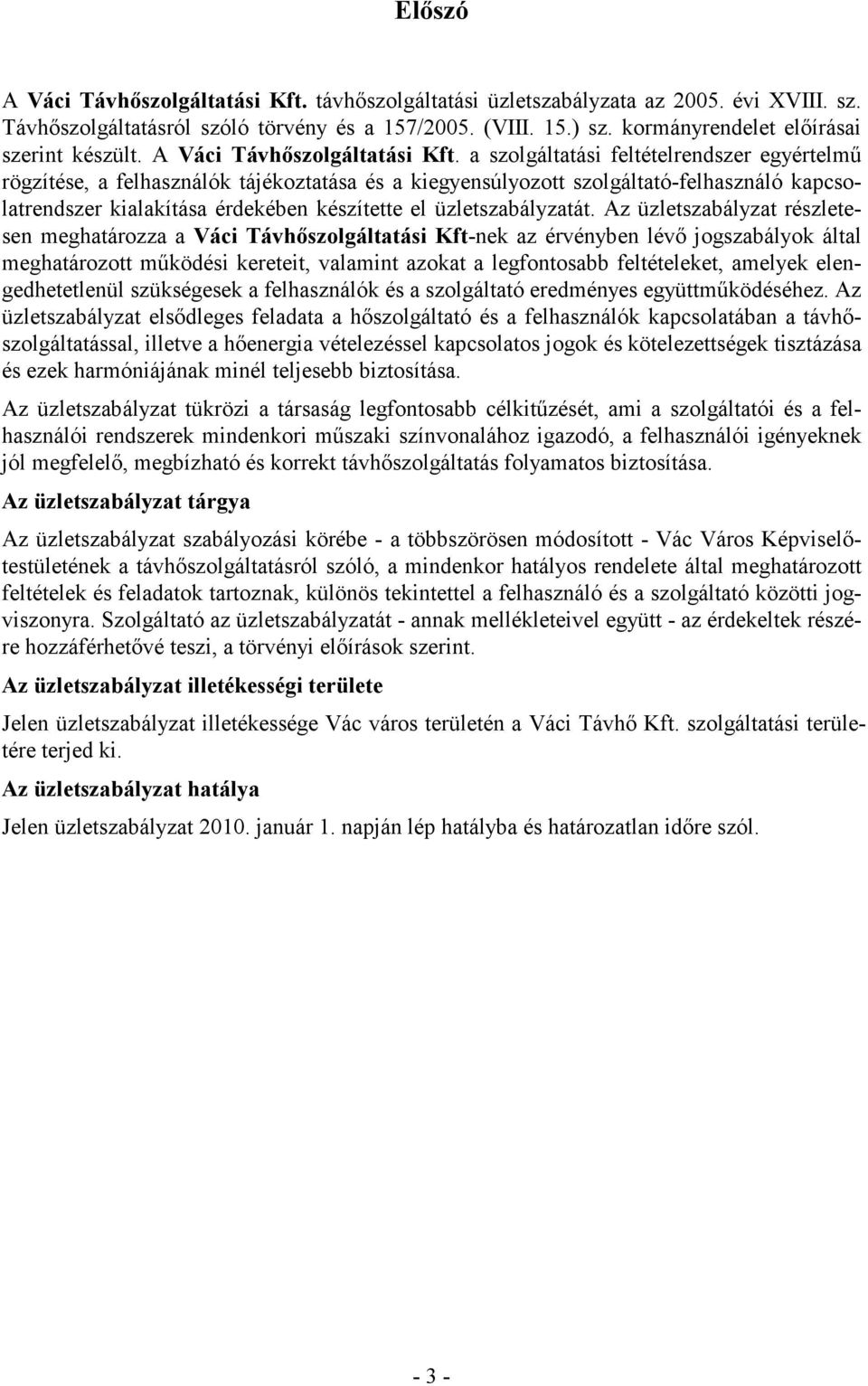 Előszó

A Váci Távhőszolgáltatási Kft. távhőszolgáltatási üzletszabályzata az 2005. évi XVIII. sz. Távhőszolgáltatásról szóló törvény és a 157/2005. (VIII. 15.) sz. kormányrendelet előírásai szerint készült. A Váci Távhőszolgáltatási Kft. a szolgáltatási feltételrendszer egyértelmű rögzítése, a felhasználók tájékoztatása és a kiegyensúlyozott szolgáltató-felhasználó kapcsolatrendszer kialakítása érdekében készítette el üzletszabályzatát. Az üzletszabályzat részletesen meghatározza a Váci Távhőszolgáltatási Kft-nek az érvényben lévő jogszabályok által meghatározott működési kereteit, valamint azokat a legfontosabb feltételeket, amelyek elengedhetetlenül szükségesek a felhasználók és a szolgáltató eredményes együttműködéséhez. Az üzletszabályzat elsődleges feladata a hőszolgáltató és a felhasználók kapcsolatában a távhőszolgáltatással, illetve a hőenergia vételezéssel kapcsolatos jogok és kötelezettségek tisztázása és ezek harmóniájának minél teljesebb biztosítása.

Az üzletszabályzat tükrözi a társaság legfontosabb célkitűzését, ami a szolgáltatói és a felhasználói rendszerek mindenkori műszaki színvonalához igazodó, a felhasználói igényeknek jól megfelelő, megbízható és korrekt távhőszolgáltatás folyamatos biztosítása.

Az üzletszabályzat tárgya

Az üzletszabályzat szabályozási körébe - a többszörösen módosított - Vác Város Képviselőtestületének a távhőszolgáltatásról szóló, a mindenkor hatályos rendelete által meghatározott feltételek és feladatok tartoznak, különös tekintettel a felhasználó és a szolgáltató közötti jogviszonyra. Szolgáltató az üzletszabályzatát - annak mellékleteivel együtt - az érdekeltek részére hozzáférhetővé teszi, a törvényi előírások szerint.

Az üzletszabályzat illetékességi területe

Jelen üzletszabályzat illetékessége Vác város területén a Váci Távhő Kft. szolgáltatási területére terjed ki.

Az üzletszabályzat hatálya

Jelen üzletszabályzat 2010. január 1. napján lép hatályba és határozatlan időre szól.

- 3 -